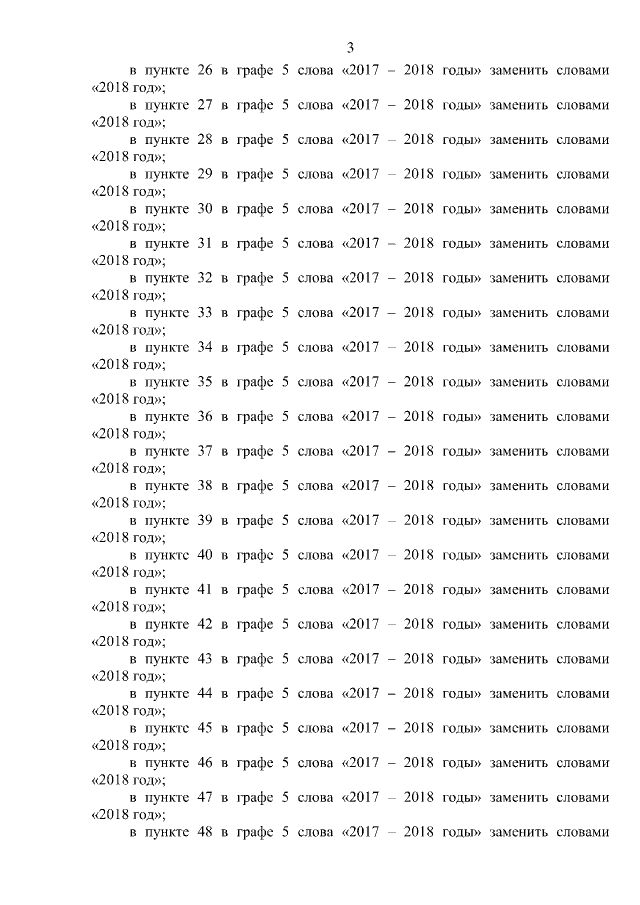 3

в пункте 26 в графе 5 слова «2017 – 2018 годы» заменить словами «2018 год»;

в пункте 27 в графе 5 слова «2017 – 2018 годы» заменить словами «2018 год»;

в пункте 28 в графе 5 слова «2017 – 2018 годы» заменить словами «2018 год»;

в пункте 29 в графе 5 слова «2017 – 2018 годы» заменить словами «2018 год»;

в пункте 30 в графе 5 слова «2017 – 2018 годы» заменить словами «2018 год»;

в пункте 31 в графе 5 слова «2017 – 2018 годы» заменить словами «2018 год»;

в пункте 32 в графе 5 слова «2017 – 2018 годы» заменить словами «2018 год»;

в пункте 33 в графе 5 слова «2017 – 2018 годы» заменить словами «2018 год»;

в пункте 34 в графе 5 слова «2017 – 2018 годы» заменить словами «2018 год»;

в пункте 35 в графе 5 слова «2017 – 2018 годы» заменить словами «2018 год»;

в пункте 36 в графе 5 слова «2017 – 2018 годы» заменить словами «2018 год»;

в пункте 37 в графе 5 слова «2017 – 2018 годы» заменить словами «2018 год»;

в пункте 38 в графе 5 слова «2017 – 2018 годы» заменить словами «2018 год»;

в пункте 39 в графе 5 слова «2017 – 2018 годы» заменить словами «2018 год»;

в пункте 40 в графе 5 слова «2017 – 2018 годы» заменить словами «2018 год»;

в пункте 41 в графе 5 слова «2017 – 2018 годы» заменить словами «2018 год»;

в пункте 42 в графе 5 слова «2017 – 2018 годы» заменить словами «2018 год»;

в пункте 43 в графе 5 слова «2017 – 2018 годы» заменить словами «2018 год»;

в пункте 44 в графе 5 слова «2017 – 2018 годы» заменить словами «2018 год»;

в пункте 45 в графе 5 слова «2017 – 2018 годы» заменить словами «2018 год»;

в пункте 46 в графе 5 слова «2017 – 2018 годы» заменить словами «2018 год»;

в пункте 47 в графе 5 слова «2017 – 2018 годы» заменить словами «2018 год»;

в пункте 48 в графе 5 слова «2017 – 2018 годы» заменить словами